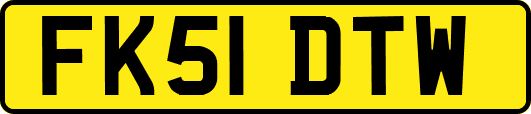 FK51 DTW